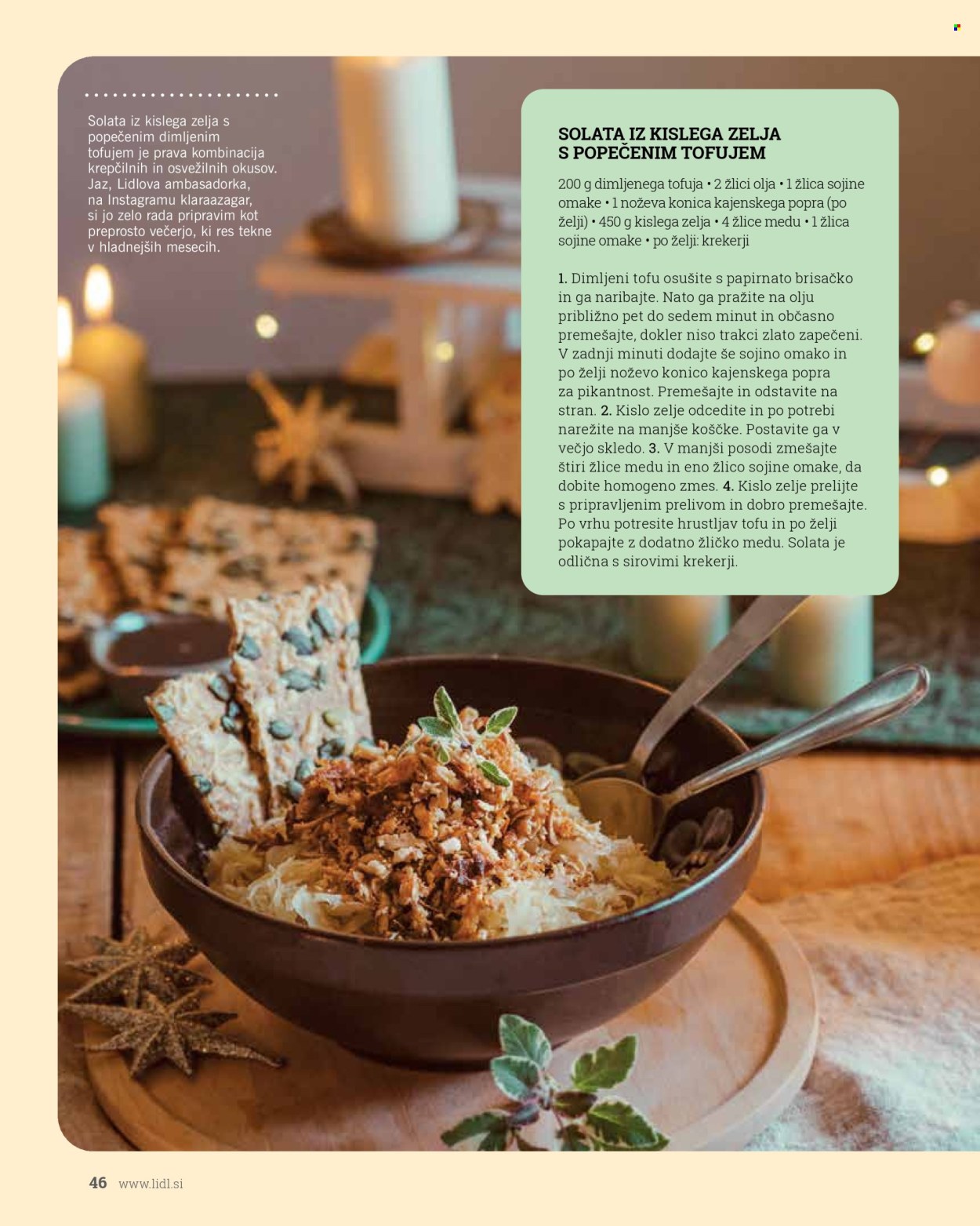 Solata iz kislega zelja s popečenim dimljenim tofujem je prava kombinacija krepčilnih in osvežilnih okusov. Jaz, Lidlova ambasadorka, na Instagramu klaraazagar, si jo zelo rada pripravim kot preprosto večerjo, ki res tekne v hladnejših mesecih.

SOLATA IZ KISLEGA ZELJA
S POPEČENIM TOFUJEM

200 g dimljenega tofuja • 2 žlici olja • 1 žlica sojine omake • 1 noževa konica kajenskega popra (po želji) • 450 g kislega zelja • 4 žlice medu • 1 žlica sojine omake • po želji: krekerji

1. Dimljeni tofu osušite s papirnato brisačko in ga naribajte. Nato ga pražite na olju približno pet do sedem minut in občasno premešajte, dokler niso trakci zlato zapečeni. V zadnji minuti dodajte še sojino omako in po želji noževo konico kajenskega popra za pikantnost. Premešajte in odstavite na stran. 2. Kislo zelje odcedite in po potrebi narežite na manjše koščke. Postavite ga v večjo skledo. 3. V manjši posodi zmešajte štiri žlice medu in eno žlico sojine omake, da dobite homogeno zmes. 4. Kislo zelje prelijte s pripravljenim prelivom in dobro premešajte. Po vrhu potresite hrustljav tofu in po želji pokapajte z dodatno žličko medu. Solata je odlična s sirovimi krekerji.

46 www.lidl.si